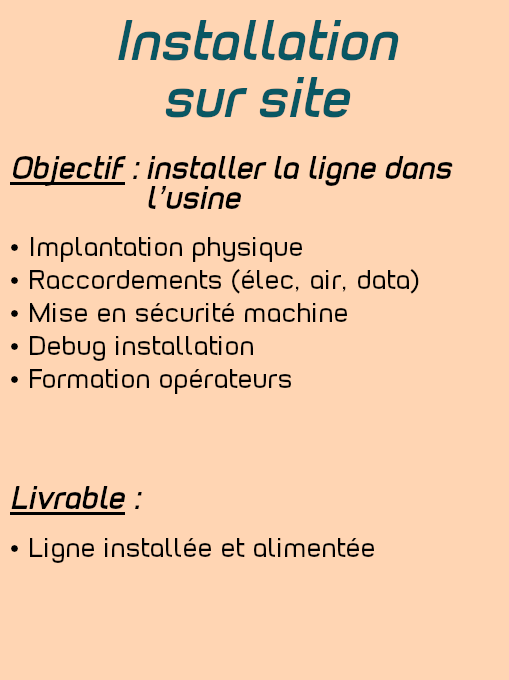 Installation sur site

Objectif : installer la ligne dans l'usine

• Implantation physique
• Raccordements (élec, air, data)
• Mise en sécurité machine
• Debug installation
• Formation opérateurs

Livrable :

• Ligne installée et alimentée